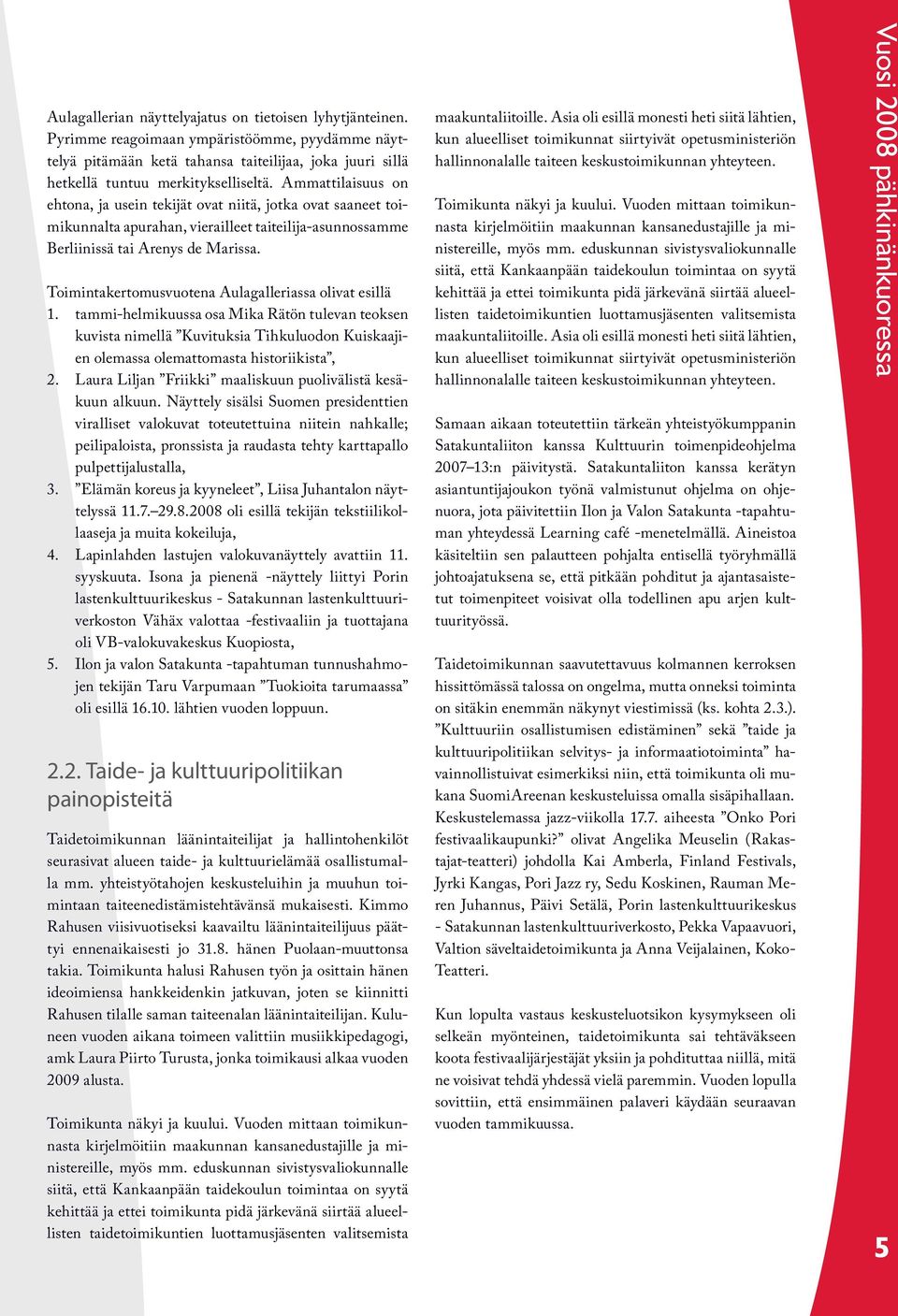 Aulagallerian näyttelyajatus on tietoisen lyhytjänteinen. Pyrimme reagoimaan ympäristöömme, pyydämme näyttelyä pitämään ketä tahansa taiteilijaa, joka juuri sillä hetkellä tuntuu merkitykselliseltä. Ammattilaisuus on ehtona, ja usein tekijät ovat niitä, jotka ovat saaneet toimikunnalta apurahan, vierailleet taiteilija-asunnossamme Berliinissä tai Arenys de Marissa.

Toimintakertomusvuotena Aulagalleriassa olivat esillä

1. tammi-helmikuussa osa Mika Rätön tulevan teoksen kuvista nimellä ”Kuvituksia Tihkuluodon Kuiskaajien olemassa olemattomasta historiikista”,
2. Laura Liljan ”Friikki” maaliskuun puolivälistä kesäkuun alkuun. Näyttely sisälsi Suomen presidenttien viralliset valokuvat toteutettuina niitein nahkalle; peilipaloista, pronssista ja raudasta tehty karttapallo pulpettijalustalla,
3. ”Elämän koreus ja kyyneleet”, Liisa Juhantalon näyttelyssä 11.7.–29.8.2008 oli esillä tekijän tekstiilikollaaseja ja muita kokeiluja,
4. Lapinlahden lastujen valokuvanäyttely avattiin 11. syyskuuta. Isona ja pienenä -näyttely liittyi Porin lastenkulttuurikeskus - Satakunnan lastenkulttuuriverkoston Vähäx valottaa -festivaaliin ja tuottajana oli VB-valokuvakeskus Kuopiosta,
5. Ilon ja valon Satakunta -tapahtuman tunnushahmojen tekijän Taru Varpumaan ”Tuokioita tarumaassa” oli esillä 16.10. lähtien vuoden loppuun.

2.2. Taide- ja kulttuuripolitiikan painopisteitä

Taidetoimikunnan läänintaiteilijat ja hallintohenkilöt seurasivat alueen taide- ja kulttuurielämää osallistumalla mm. yhteistyötahojen keskusteluihin ja muuhun toimintaan taiteenedistämistehtävänsä mukaisesti. Kimmo Rahusen viisivuotiseksi kaavailtu läänintaiteilijuus päättyi ennenaikaisesti jo 31.8. hänen Puolaan-muuttonsa takia. Toimikunta halusi Rahusen työn ja osittain hänen ideoimiensa hankkeidenkin jatkuvan, joten se kiinnitti Rahusen tilalle saman taiteenalan läänintaiteilijan. Kuluneen vuoden aikana toimeen valittiin musiikkipedagogi, amk Laura Piirto Turusta, jonka toimikausi alkaa vuoden 2009 alusta.

Toimikunta näkyi ja kuului. Vuoden mittaan toimikunnasta kirjelmöitiin maakunnan kansanedustajille ja ministereille, myös mm. eduskunnan sivistysvaliokunnalle siitä, että Kankaanpään taidekoulun toimintaa on syytä kehittää ja ettei toimikunta pidä järkevänä siirtää alueellisten taidetoimikuntien luottamusjäsenten valitsemista maakuntaliitoille. Asia oli esillä monesti heti siitä lähtien, kun alueelliset toimikunnat siirtyivät opetusministeriön hallinnonalalle taiteen keskustoimikunnan yhteyteen.

Toimikunta näkyi ja kuului. Vuoden mittaan toimikunnasta kirjelmöitiin maakunnan kansanedustajille ja ministereille, myös mm. eduskunnan sivistysvaliokunnalle siitä, että Kankaanpään taidekoulun toimintaa on syytä kehittää ja ettei toimikunta pidä järkevänä siirtää alueellisten taidetoimikuntien luottamusjäsenten valitsemista maakuntaliitoille. Asia oli esillä monesti heti siitä lähtien, kun alueelliset toimikunnat siirtyivät opetusministeriön hallinnonalalle taiteen keskustoimikunnan yhteyteen.

Samaan aikaan toteutettiin tärkeän yhteistyökumppanin Satakuntaliiton kanssa Kulttuurin toimenpideohjelma 2007–13:n päivitystä. Satakuntaliiton kanssa kerätyn asiantuntijajoukon työnä valmistunut ohjelma on ohjenuora, jota päivitettiin Ilon ja Valon Satakunta -tapahtuman yhteydessä Learning café -menetelmällä. Aineistoa käsiteltiin sen palautteen pohjalta entisellä työryhmällä johtoajatuksena se, että pitkään pohditut ja ajantasaistetut toimenpiteet voisivat olla todellinen apu arjen kulttuurityössä.

Taidetoimikunnan saavutettavuus kolmannen kerroksen hissittömässä talossa on ongelma, mutta onneksi toiminta on sitäkin enemmän näkynyt viestimissä (ks. kohta 2.3.). ”Kulttuuriin osallistumisen edistäminen” sekä ”taide ja kulttuuripolitiikan selvitys- ja informaatiotoiminta” havainnollistuivat esimerkiksi niin, että toimikunta oli mukana SuomiAreenan keskusteluissa omalla sisäpihallaan. Keskustelemassa jazz-viikolla 17.7. aiheesta ”Onko Pori festivaalikaupunki?” olivat Angelika Meuselin (Rakastajat-teatteri) johdolla Kai Amberla, Finland Festivals, Jyrki Kangas, Pori Jazz ry, Sedu Koskinen, Rauman Meren Juhannus, Päivi Setälä, Porin lastenkulttuurikeskus - Satakunnan lastenkulttuuriverkosto, Pekka Vapaavuori, Valtion säveltaidetoimikunta ja Anna Veijalainen, Koko-Teatteri.

Kun lopulta vastaus keskusteluotsikon kysymykseen oli selkeän myönteinen, taidetoimikunta sai tehtäväkseen koota festivaalijärjestäjät yksiin ja pohdituttaa niillä, mitä ne voisivat tehdä yhdessä vielä paremmin. Vuoden lopulla sovittiin, että ensimmäinen palaveri käydään seuraavan vuoden tammikuussa.

Vuosi 2008 pähkinänkuoressa

5